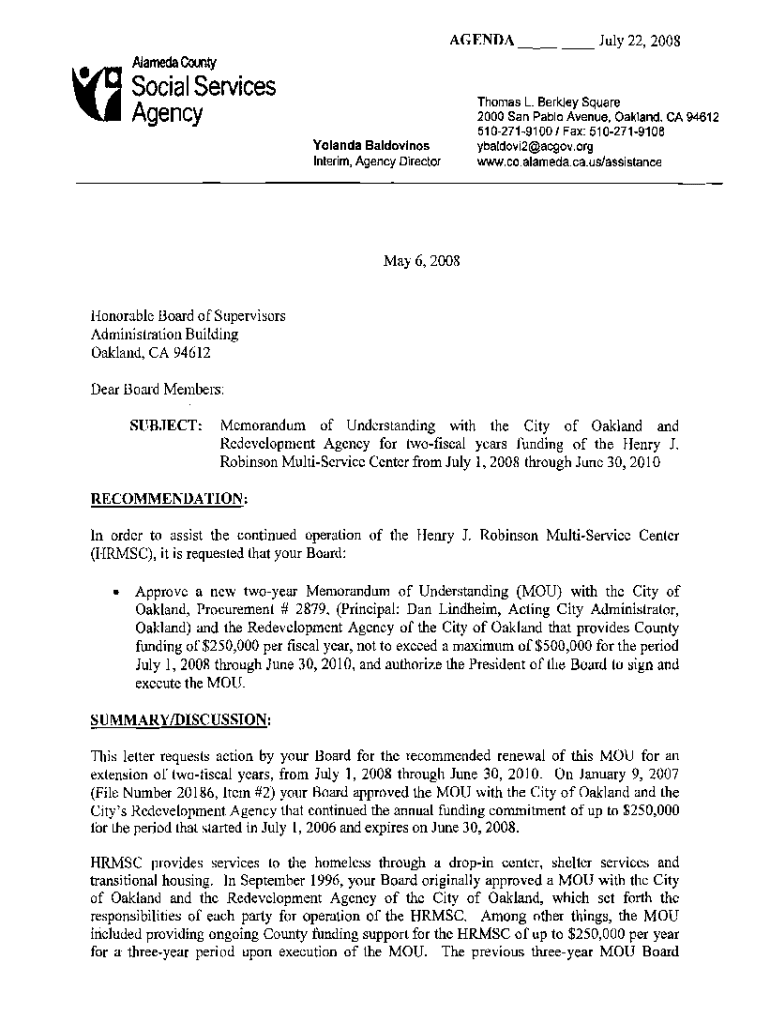 AGENDA ____ ____ July 22, 2008

Alameda County
Social Services Agency

Yolanda Baldovinos
Interim, Agency Director

Thomas L. Berkley Square
2000 San Pablo Avenue, Oakland, CA 94612
510-271-9100 / Fax: 510-271-9108
ybaldovi2@acgov.org
www.co.alameda.ca.us/assistance

May 6, 2008

Honorable Board of Supervisors
Administration Building
Oakland, CA 94612

Dear Board Members:

SUBJECT: Memorandum of Understanding with the City of Oakland and Redevelopment Agency for two-fiscal years funding of the Henry J. Robinson Multi-Service Center from July 1, 2008 through June 30, 2010

RECOMMENDATION:

In order to assist the continued operation of the Henry J. Robinson Multi-Service Center (HRMSC), it is requested that your Board:

• Approve a new two-year Memorandum of Understanding (MOU) with the City of Oakland, Procurement # 2879, (Principal: Dan Lindheim, Acting City Administrator, Oakland) and the Redevelopment Agency of the City of Oakland that provides County funding of $250,000 per fiscal year, not to exceed a maximum of $500,000 for the period July 1, 2008 through June 30, 2010, and authorize the President of the Board to sign and execute the MOU.

SUMMARY/DISCUSSION:

This letter requests action by your Board for the recommended renewal of this MOU for an extension of two-fiscal years, from July 1, 2008 through June 30, 2010. On January 9, 2007 (File Number 20186, Item #2) your Board approved the MOU with the City of Oakland and the City's Redevelopment Agency that continued the annual funding commitment of up to $250,000 for the period that started in July 1, 2006 and expires on June 30, 2008.

HRMSC provides services to the homeless through a drop-in center, shelter services and transitional housing. In September 1996, your Board originally approved a MOU with the City of Oakland and the Redevelopment Agency of the City of Oakland, which set forth the responsibilities of each party for operation of the HRMSC. Among other things, the MOU included providing ongoing County funding support for the HRMSC of up to $250,000 per year for a three-year period upon execution of the MOU. The previous three-year MOU Board